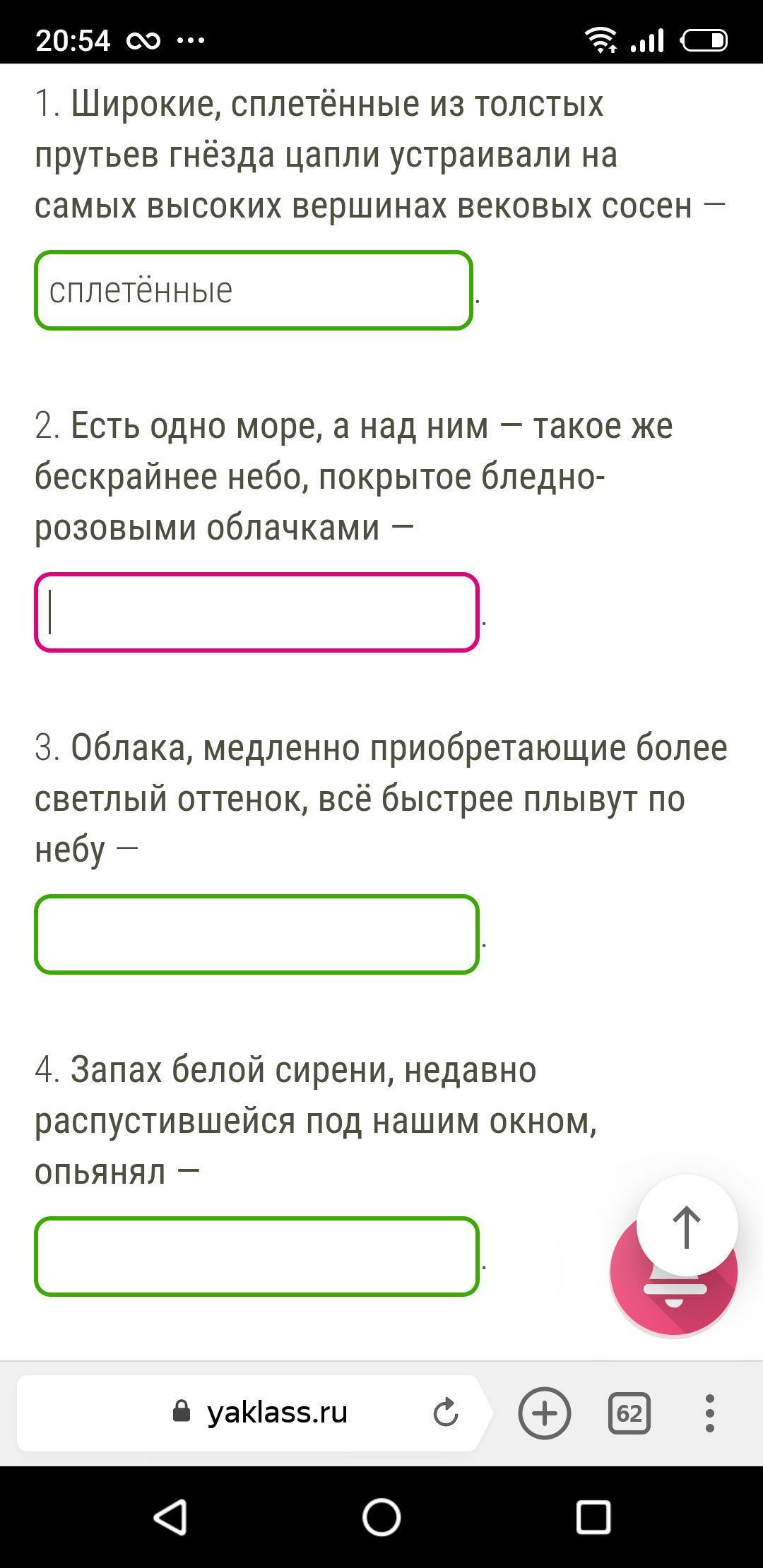 20:54

1. Широкие, сплетённые из толстых прутьев гнёзда цапли устраивали на самых высоких вершинах вековых сосен —

сплетённые .

2. Есть одно море, а над ним — такое же бескрайнее небо, покрытое бледно-розовыми облачками —

.

3. Облака, медленно приобретающие более светлый оттенок, всё быстрее плывут по небу —

.

4. Запах белой сирени, недавно распустившейся под нашим окном, опьянял —

.

yaklass.ru

62